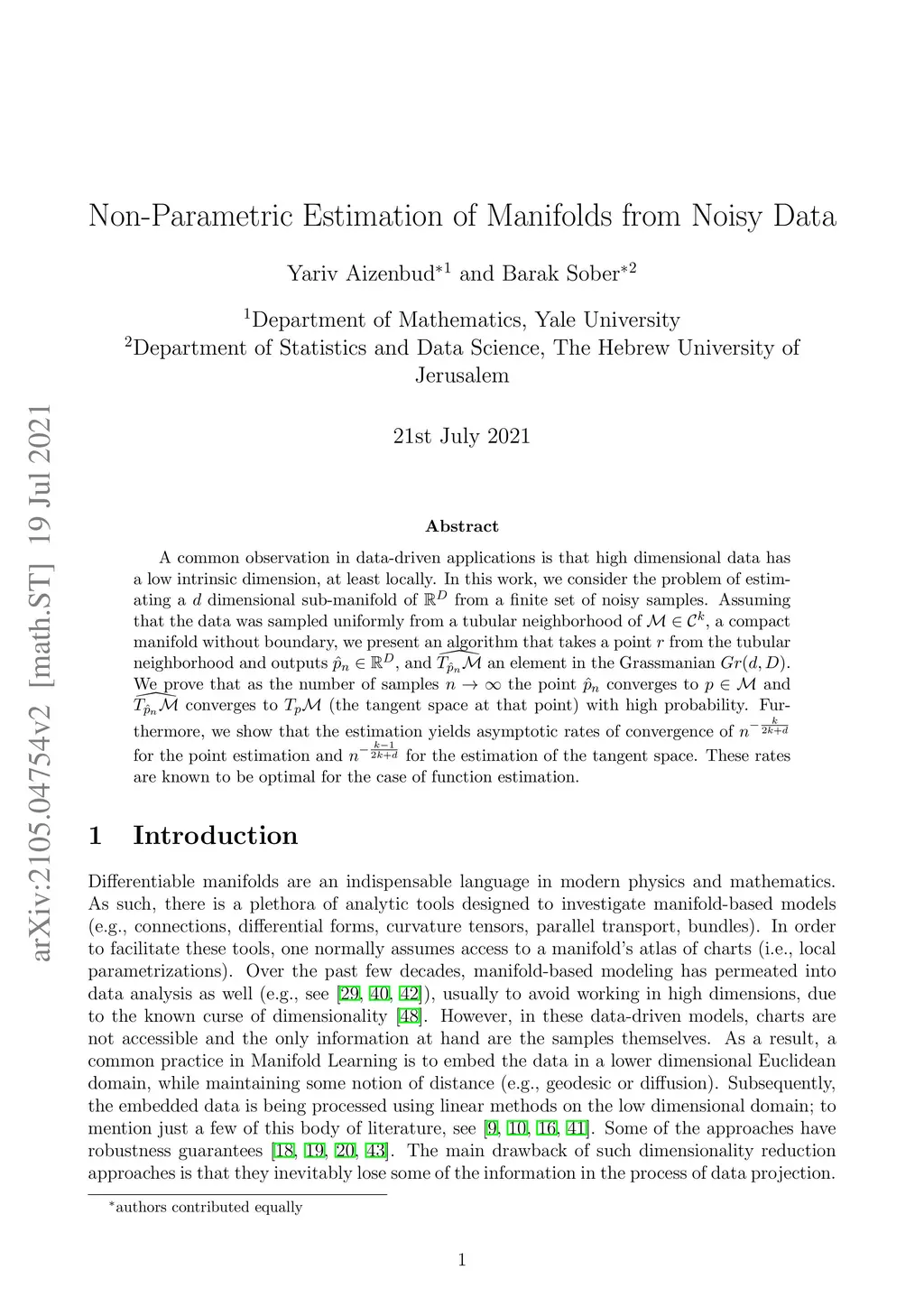 arXiv:2105.04754v2 [math.ST] 19 Jul 2021

Non-Parametric Estimation of Manifolds from Noisy Data

Yariv Aizenbud$^{*1}$ and Barak Sober$^{*2}$

$^1$Department of Mathematics, Yale University
$^2$Department of Statistics and Data Science, The Hebrew University of Jerusalem

21st July 2021

Abstract

A common observation in data-driven applications is that high dimensional data has a low intrinsic dimension, at least locally. In this work, we consider the problem of estimating a $d$ dimensional sub-manifold of $\mathbb{R}^D$ from a finite set of noisy samples. Assuming that the data was sampled uniformly from a tubular neighborhood of $\mathcal{M} \in \mathcal{C}^k$, a compact manifold without boundary, we present an algorithm that takes a point $r$ from the tubular neighborhood and outputs $\hat{p}_n \in \mathbb{R}^D$, and $\widehat{T_{\hat{p}_n}\mathcal{M}}$ an element in the Grassmanian $Gr(d, D)$. We prove that as the number of samples $n \to \infty$ the point $\hat{p}_n$ converges to $p \in \mathcal{M}$ and $\widehat{T_{\hat{p}_n}\mathcal{M}}$ converges to $T_p\mathcal{M}$ (the tangent space at that point) with high probability. Furthermore, we show that the estimation yields asymptotic rates of convergence of $n^{-\frac{k}{2k+d}}$ for the point estimation and $n^{-\frac{k-1}{2k+d}}$ for the estimation of the tangent space. These rates are known to be optimal for the case of function estimation.

1 Introduction

Differentiable manifolds are an indispensable language in modern physics and mathematics. As such, there is a plethora of analytic tools designed to investigate manifold-based models (e.g., connections, differential forms, curvature tensors, parallel transport, bundles). In order to facilitate these tools, one normally assumes access to a manifold's atlas of charts (i.e., local parametrizations). Over the past few decades, manifold-based modeling has permeated into data analysis as well (e.g., see [29, 40, 42]), usually to avoid working in high dimensions, due to the known curse of dimensionality [48]. However, in these data-driven models, charts are not accessible and the only information at hand are the samples themselves. As a result, a common practice in Manifold Learning is to embed the data in a lower dimensional Euclidean domain, while maintaining some notion of distance (e.g., geodesic or diffusion). Subsequently, the embedded data is being processed using linear methods on the low dimensional domain; to mention just a few of this body of literature, see [9, 10, 16, 41]. Some of the approaches have robustness guarantees [18, 19, 20, 43]. The main drawback of such dimensionality reduction approaches is that they inevitably lose some of the information in the process of data projection.

$^*$authors contributed equally

1